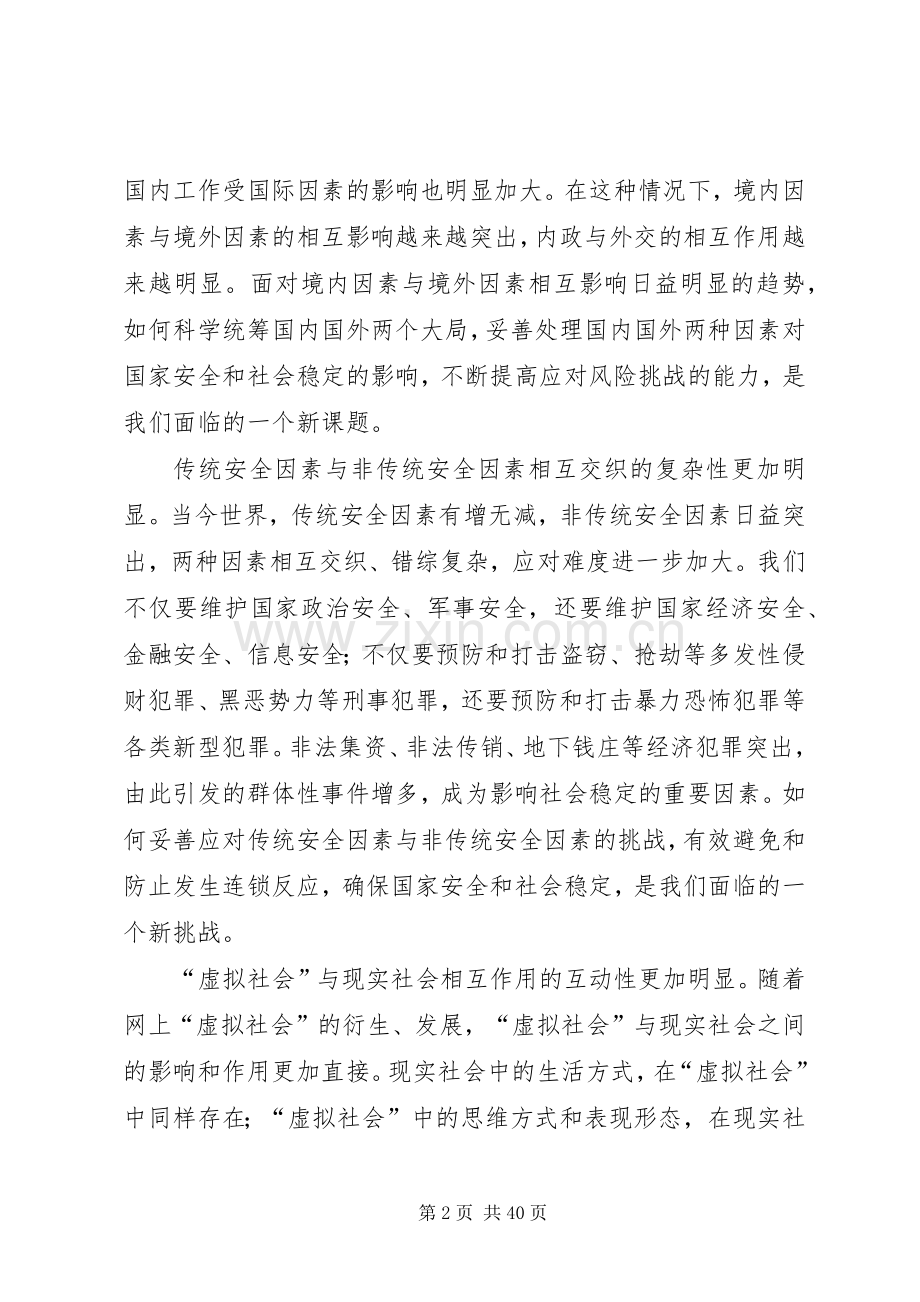 国内工作受国际因素的影响也明显加大。在这种情况下，境内因素与境外因素的相互影响越来越突出，内政与外交的相互作用越来越明显。面对境内因素与境外因素相互影响日益明显的趋势，如何科学统筹国内国外两个大局，妥善处理国内国外两种因素对国家安全和社会稳定的影响，不断提高应对风险挑战的能力，是我们面临的一个新课题。

传统安全因素与非传统安全因素相互交织的复杂性更加明显。当今世界，传统安全因素有增无减，非传统安全因素日益突出，两种因素相互交织、错综复杂，应对难度进一步加大。我们不仅要维护国家政治安全、军事安全，还要维护国家经济安全、金融安全、信息安全；不仅要预防和打击盗窃、抢劫等多发性侵财犯罪、黑恶势力等刑事犯罪，还要预防和打击暴力恐怖犯罪等各类新型犯罪。非法集资、非法传销、地下钱庄等经济犯罪突出，由此引发的群体性事件增多，成为影响社会稳定的重要因素。如何妥善应对传统安全因素与非传统安全因素的挑战，有效避免和防止发生连锁反应，确保国家安全和社会稳定，是我们面临的一个新挑战。

“虚拟社会”与现实社会相互作用的互动性更加明显。随着网上“虚拟社会”的衍生、发展，“虚拟社会”与现实社会之间的影响和作用更加直接。现实社会中的生活方式，在“虚拟社会”中同样存在；“虚拟社会”中的思维方式和表现形态，在现实社

第2页 共40页

www.zixin.com.cn